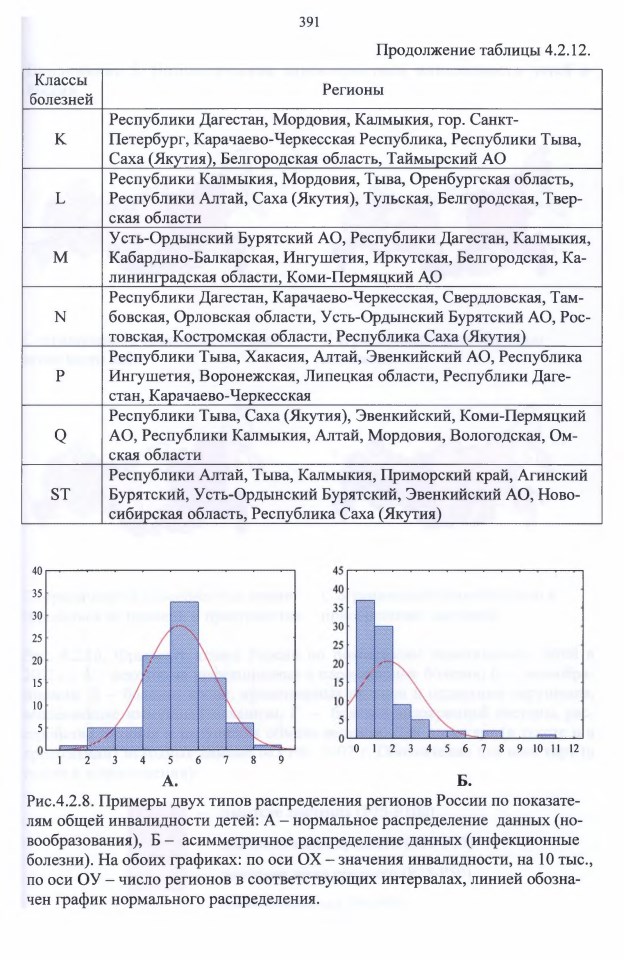 391

Продолжение таблицы 4.2.12.

| Классы болезней | Регионы |
|---|---|
| K | Республики Дагестан, Мордовия, Калмыкия, гор. Санкт-Петербург, Карачаево-Черкесская Республика, Республики Тыва, Саха (Якутия), Белгородская область, Таймырский АО |
| L | Республики Калмыкия, Мордовия, Тыва, Оренбургская область, Республики Алтай, Саха (Якутия), Тульская, Белгородская, Тверская области |
| M | Усть-Ордынский Бурятский АО, Республики Дагестан, Калмыкия, Кабардино-Балкарская, Ингушетия, Иркутская, Белгородская, Калининградская области, Коми-Пермяцкий АО |
| N | Республики Дагестан, Карачаево-Черкесская, Свердловская, Тамбовская, Орловская области, Усть-Ордынский Бурятский АО, Ростовская, Костромская области, Республика Саха (Якутия) |
| P | Республики Тыва, Хакасия, Алтай, Эвенкийский АО, Республика Ингушетия, Воронежская, Липецкая области, Республики Дагестан, Карачаево-Черкесская |
| Q | Республики Тыва, Саха (Якутия), Эвенкийский, Коми-Пермяцкий АО, Республики Калмыкия, Алтай, Мордовия, Вологодская, Омская области |
| ST | Республики Алтай, Тыва, Калмыкия, Приморский край, Агинский Бурятский, Усть-Ордынский Бурятский, Эвенкийский АО, Новосибирская область, Республика Саха (Якутия) |

40 35 30 25 20 15 10 5 0
1 2 3 4 5 6 7 8 9
А.

45 40 35 30 25 20 15 10 5 0
0 1 2 3 4 5 6 7 8 9 10 11 12
Б.

Рис.4.2.8. Примеры двух типов распределения регионов России по показателям общей инвалидности детей: А – нормальное распределение данных (новообразования), Б – асимметричное распределение данных (инфекционные болезни). На обоих графиках: по оси ОХ – значения инвалидности, на 10 тыс., по оси ОУ – число регионов в соответствующих интервалах, линией обозначен график нормального распределения.